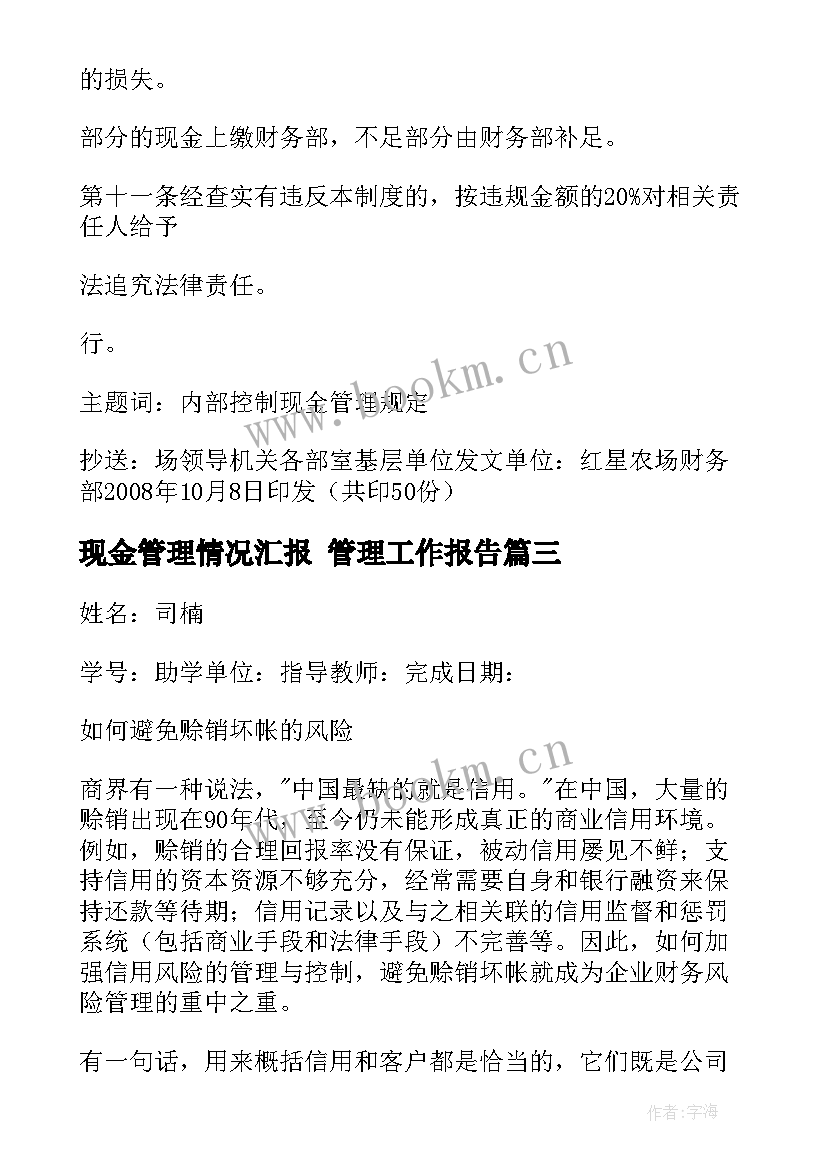 的损失。

部分的现金上缴财务部，不足部分由财务部补足。

第十一条经查实有违反本制度的，按违规金额的20%对相关责任人给予

法追究法律责任。

行。

主题词：内部控制现金管理规定

抄送：场领导机关各部室基层单位发文单位：红星农场财务部2008年10月8日印发（共印50份）

现金管理情况汇报 管理工作报告篇三

姓名：司楠

学号：助学单位：指导教师：完成日期：

如何避免赊销坏帐的风险

商界有一种说法，"中国最缺的就是信用。"在中国，大量的赊销出现在90年代，至今仍未能形成真正的商业信用环境。例如，赊销的合理回报率没有保证，被动信用屡见不鲜；支持信用的资本资源不够充分，经常需要自身和银行融资来保持还款等待期；信用记录以及与之相关联的信用监督和惩罚系统（包括商业手段和法律手段）不完善等。因此，如何加强信用风险的管理与控制，避免赊销坏帐就成为企业财务风险管理的重中之重。

有一句话，用来概括信用和客户都是恰当的，它们既是公司

www.bookm.cn

www.bookm.cn

作者:宇海